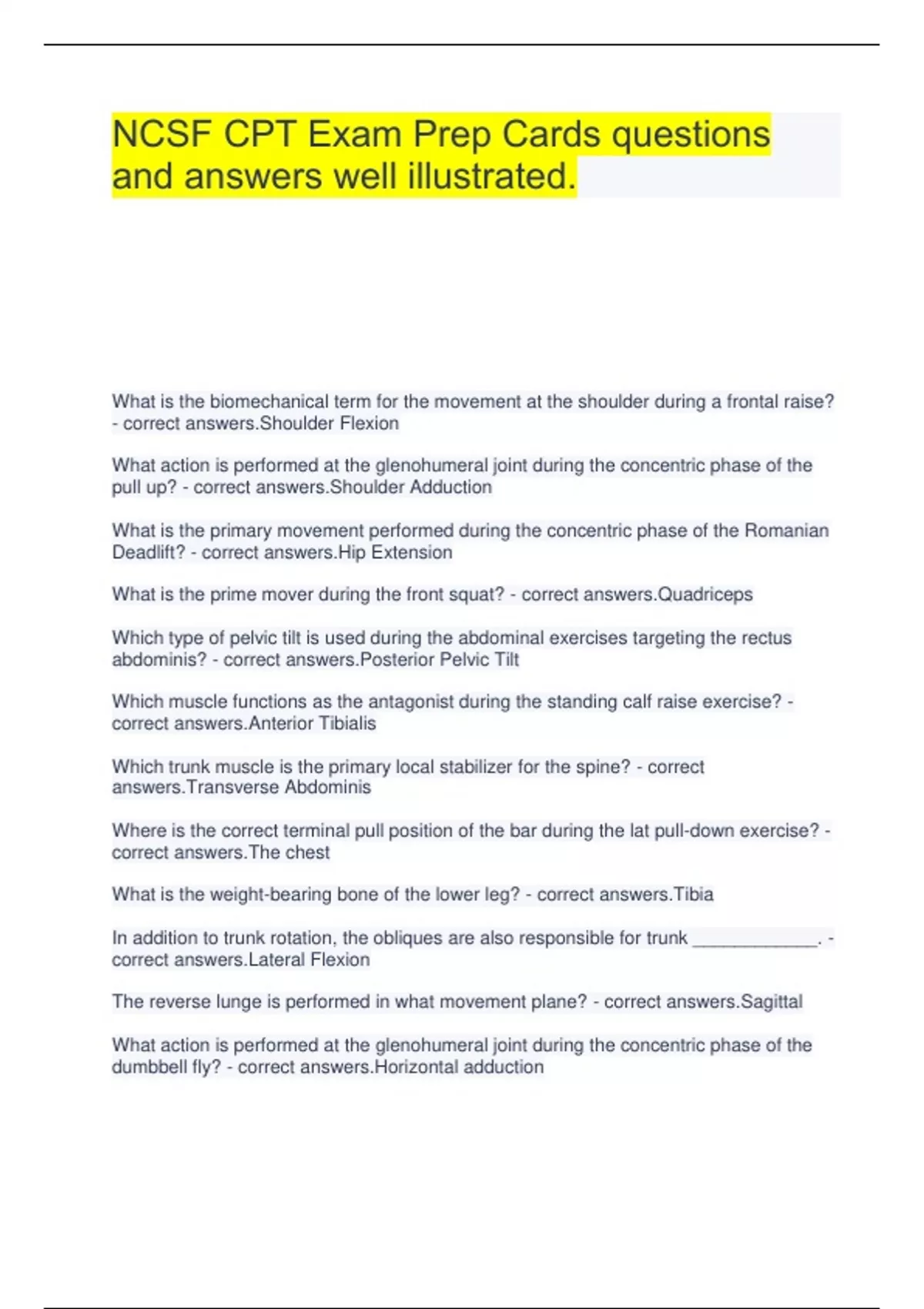 NCSF CPT Exam Prep Cards questions and answers well illustrated.

What is the biomechanical term for the movement at the shoulder during a frontal raise? - correct answers.Shoulder Flexion

What action is performed at the glenohumeral joint during the concentric phase of the pull up? - correct answers.Shoulder Adduction

What is the primary movement performed during the concentric phase of the Romanian Deadlift? - correct answers.Hip Extension

What is the prime mover during the front squat? - correct answers.Quadriceps

Which type of pelvic tilt is used during the abdominal exercises targeting the rectus abdominis? - correct answers.Posterior Pelvic Tilt

Which muscle functions as the antagonist during the standing calf raise exercise? - correct answers.Anterior Tibialis

Which trunk muscle is the primary local stabilizer for the spine? - correct answers.Transverse Abdominis

Where is the correct terminal pull position of the bar during the lat pull-down exercise? - correct answers.The chest

What is the weight-bearing bone of the lower leg? - correct answers.Tibia

In addition to trunk rotation, the obliques are also responsible for trunk _____________. - correct answers.Lateral Flexion

The reverse lunge is performed in what movement plane? - correct answers.Sagittal

What action is performed at the glenohumeral joint during the concentric phase of the dumbbell fly? - correct answers.Horizontal adduction